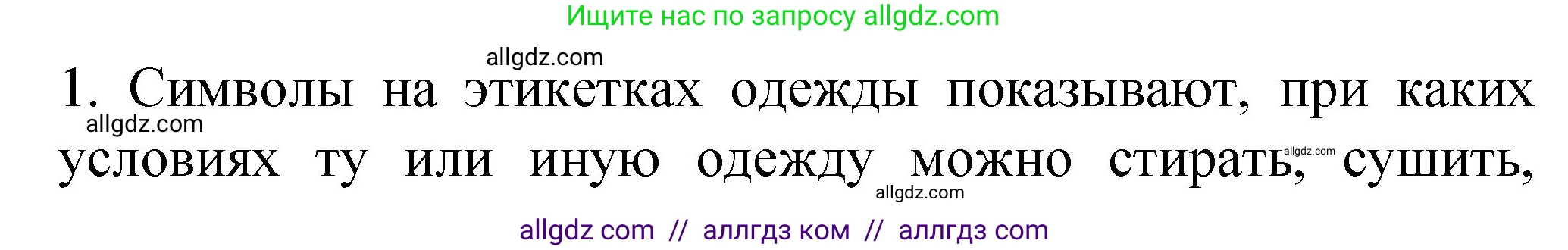 Ищите нас по запросу allgdz.com

allgdz.com

1. Символы на этикетках одежды показывают, при каких условиях ту или иную одежду можно стирать, сушить,

allgdz.com

allgdz.com

allgdz.com

allgdz com // аллгдз ком // аллгдз com